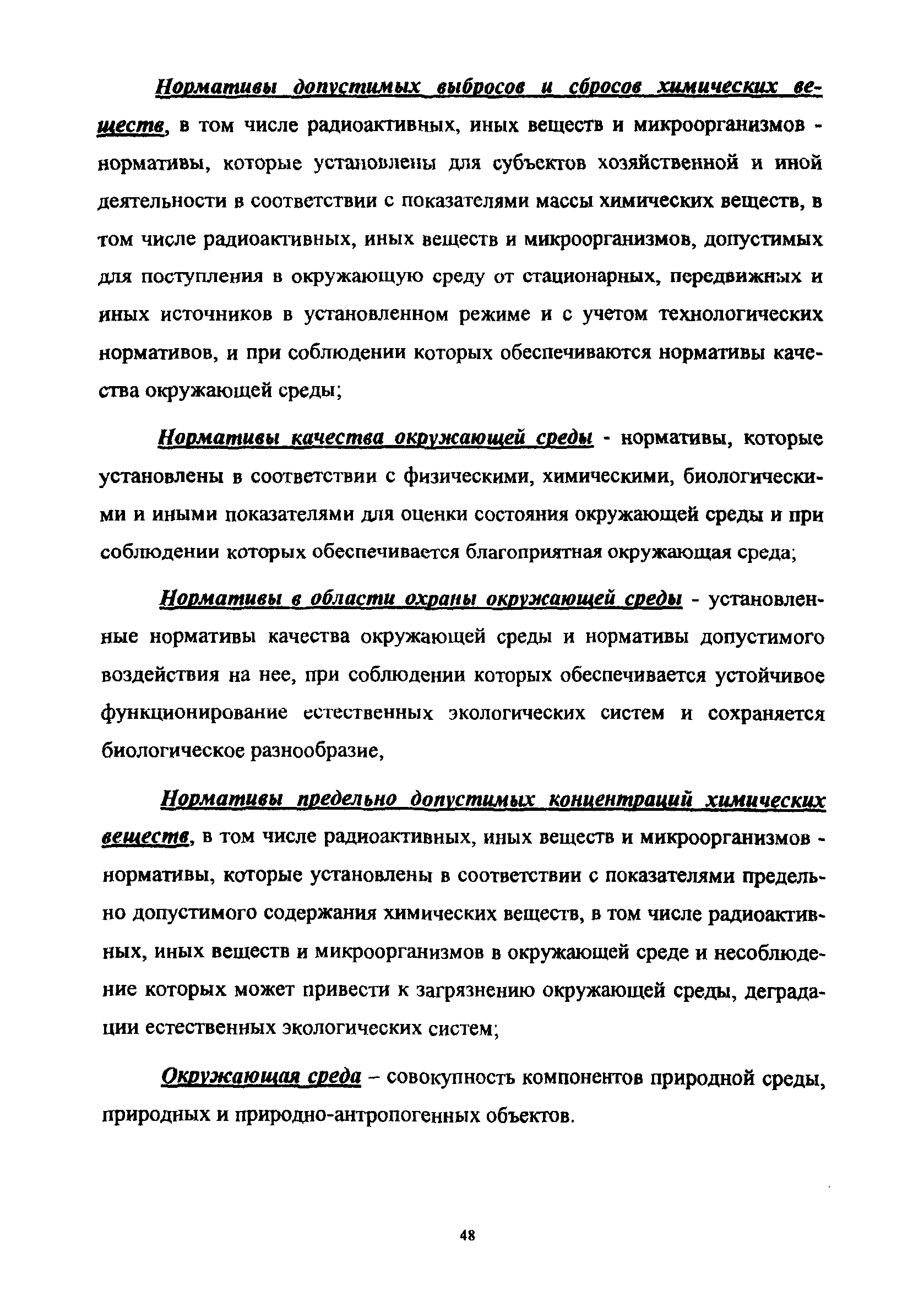 Нормативы допустимых выбросов и сбросов химических веществ, в том числе радиоактивных, иных веществ и микроорганизмов - нормативы, которые установлены для субъектов хозяйственной и иной деятельности в соответствии с показателями массы химических веществ, в том числе радиоактивных, иных веществ и микроорганизмов, допустимых для поступления в окружающую среду от стационарных, передвижных и иных источников в установленном режиме и с учетом технологических нормативов, и при соблюдении которых обеспечиваются нормативы качества окружающей среды;

Нормативы качества окружающей среды - нормативы, которые установлены в соответствии с физическими, химическими, биологическими и иными показателями для оценки состояния окружающей среды и при соблюдении которых обеспечивается благоприятная окружающая среда;

Нормативы в области охраны окружающей среды - установленные нормативы качества окружающей среды и нормативы допустимого воздействия на нее, при соблюдении которых обеспечивается устойчивое функционирование естественных экологических систем и сохраняется биологическое разнообразие,

Нормативы предельно допустимых концентраций химических веществ, в том числе радиоактивных, иных веществ и микроорганизмов - нормативы, которые установлены в соответствии с показателями предельно допустимого содержания химических веществ, в том числе радиоактивных, иных веществ и микроорганизмов в окружающей среде и несоблюдение которых может привести к загрязнению окружающей среды, деградации естественных экологических систем;

Окружающая среда – совокупность компонентов природной среды, природных и природно-антропогенных объектов.

48